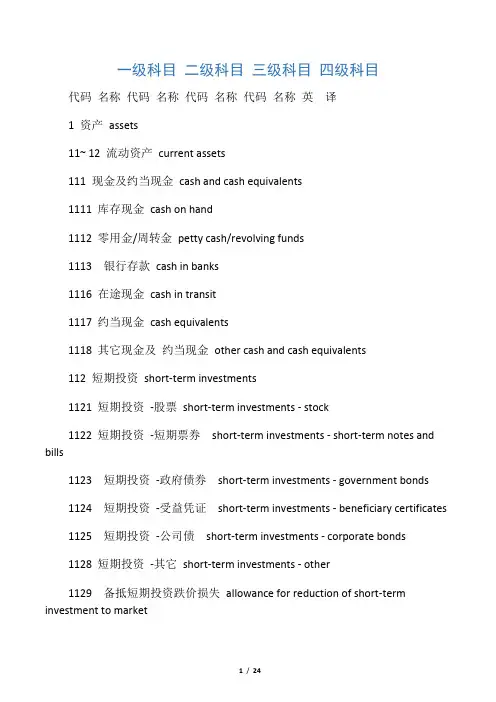 一级科目 二级科目 三级科目 四级科目

代码 名称 代码 名称 代码 名称 代码 名称 英 译

1 资产 assets

11~ 12 流动资产 current assets

111 现金及约当现金 cash and cash equivalents

1111 库存现金 cash on hand

1112 零用金/周转金 petty cash/revolving funds

1113 银行存款 cash in banks

1116 在途现金 cash in transit

1117 约当现金 cash equivalents

1118 其它现金及 约当现金 other cash and cash equivalents

112 短期投资 short-term investments

1121 短期投资 -股票 short-term investments - stock

1122 短期投资 -短期票券 short-term investments - short-term notes and bills

1123 短期投资 -政府债券 short-term investments - government bonds

1124 短期投资 -受益凭证 short-term investments - beneficiary certificates

1125 短期投资 -公司债 short-term investments - corporate bonds

1128 短期投资 -其它 short-term investments - other

1129 备抵短期投资跌价损失 allowance for reduction of short-term investment to market

1 / 24